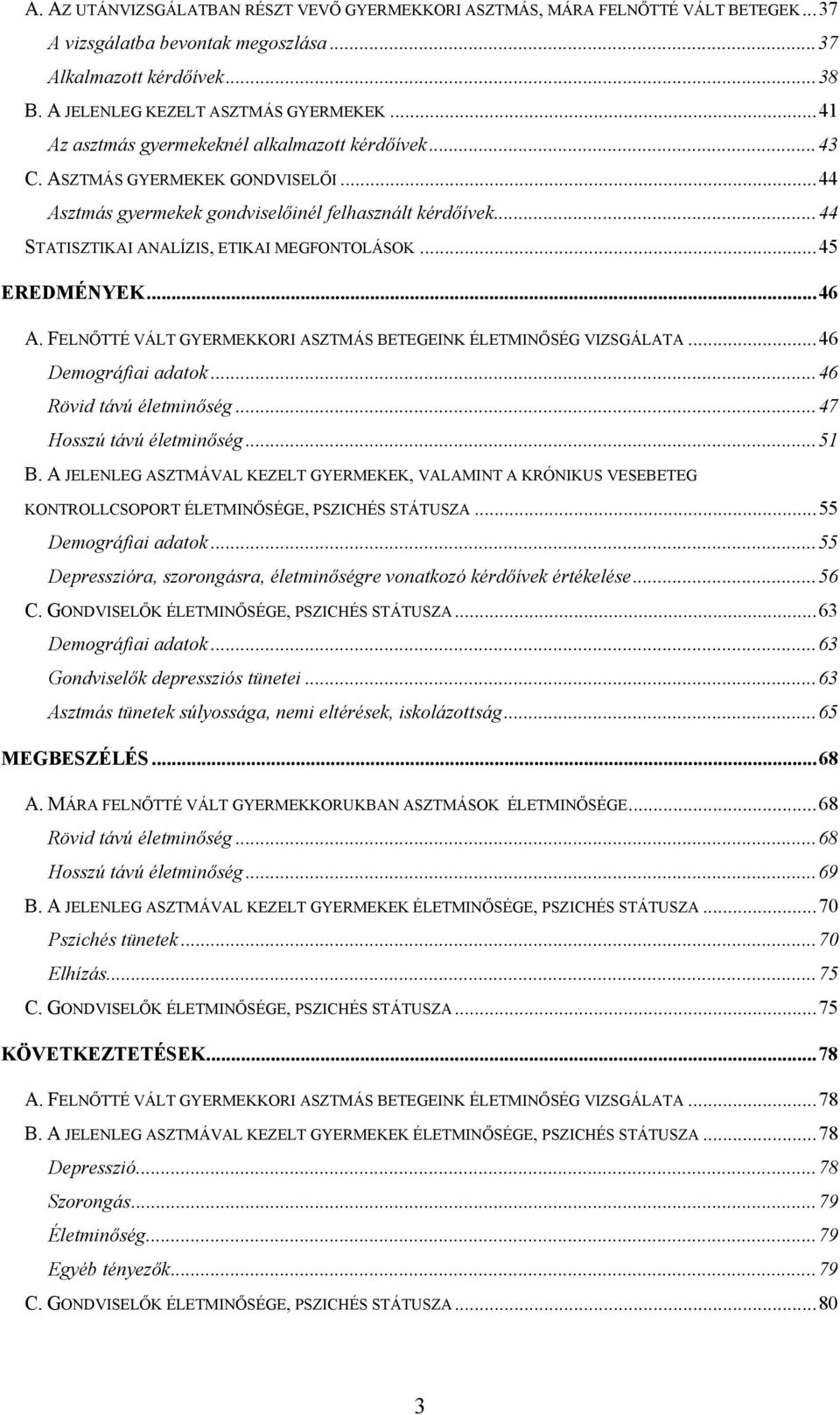 A. AZ UTÁNVIZSGÁLATBAN RÉSZT VEVŐ GYERMEKKORI ASZTMÁS, MÁRA FELNŐTTÉ VÁLT BETEGEK ... 37
A vizsgálatba bevontak megoszlása ... 37
Alkalmazott kérdőívek ... 38
B. A JELENLEG KEZELT ASZTMÁS GYERMEKEK ... 41
Az asztmás gyermekeknél alkalmazott kérdőívek ... 43
C. ASZTMÁS GYERMEKEK GONDVISELŐI ... 44
Asztmás gyermekek gondviselőinél felhasznált kérdőívek ... 44
STATISZTIKAI ANALÍZIS, ETIKAI MEGFONTOLÁSOK ... 45
EREDMÉNYEK ... 46
A. FELNŐTTÉ VÁLT GYERMEKKORI ASZTMÁS BETEGEINK ÉLETMINŐSÉG VIZSGÁLATA ... 46
Demográfiai adatok ... 46
Rövid távú életminőség ... 47
Hosszú távú életminőség ... 51
B. A JELENLEG ASZTMÁVAL KEZELT GYERMEKEK, VALAMINT A KRÓNIKUS VESEBETEG KONTROLLCSOPORT ÉLETMINŐSÉGE, PSZICHÉS STÁTUSZA ... 55
Demográfiai adatok ... 55
Depresszióra, szorongásra, életminőségre vonatkozó kérdőívek értékelése ... 56
C. GONDVISELŐK ÉLETMINŐSÉGE, PSZICHÉS STÁTUSZA ... 63
Demográfiai adatok ... 63
Gondviselők depressziós tünetei ... 63
Asztmás tünetek súlyossága, nemi eltérések, iskolázottság ... 65
MEGBESZÉLÉS ... 68
A. MÁRA FELNŐTTÉ VÁLT GYERMEKKORUKBAN ASZTMÁSOK ÉLETMINŐSÉGE ... 68
Rövid távú életminőség ... 68
Hosszú távú életminőség ... 69
B. A JELENLEG ASZTMÁVAL KEZELT GYERMEKEK ÉLETMINŐSÉGE, PSZICHÉS STÁTUSZA ... 70
Pszichés tünetek ... 70
Elhízás ... 75
C. GONDVISELŐK ÉLETMINŐSÉGE, PSZICHÉS STÁTUSZA ... 75
KÖVETKEZTETÉSEK ... 78
A. FELNŐTTÉ VÁLT GYERMEKKORI ASZTMÁS BETEGEINK ÉLETMINŐSÉG VIZSGÁLATA ... 78
B. A JELENLEG ASZTMÁVAL KEZELT GYERMEKEK ÉLETMINŐSÉGE, PSZICHÉS STÁTUSZA ... 78
Depresszió ... 78
Szorongás ... 79
Életminőség ... 79
Egyéb tényezők ... 79
C. GONDVISELŐK ÉLETMINŐSÉGE, PSZICHÉS STÁTUSZA ... 80

3